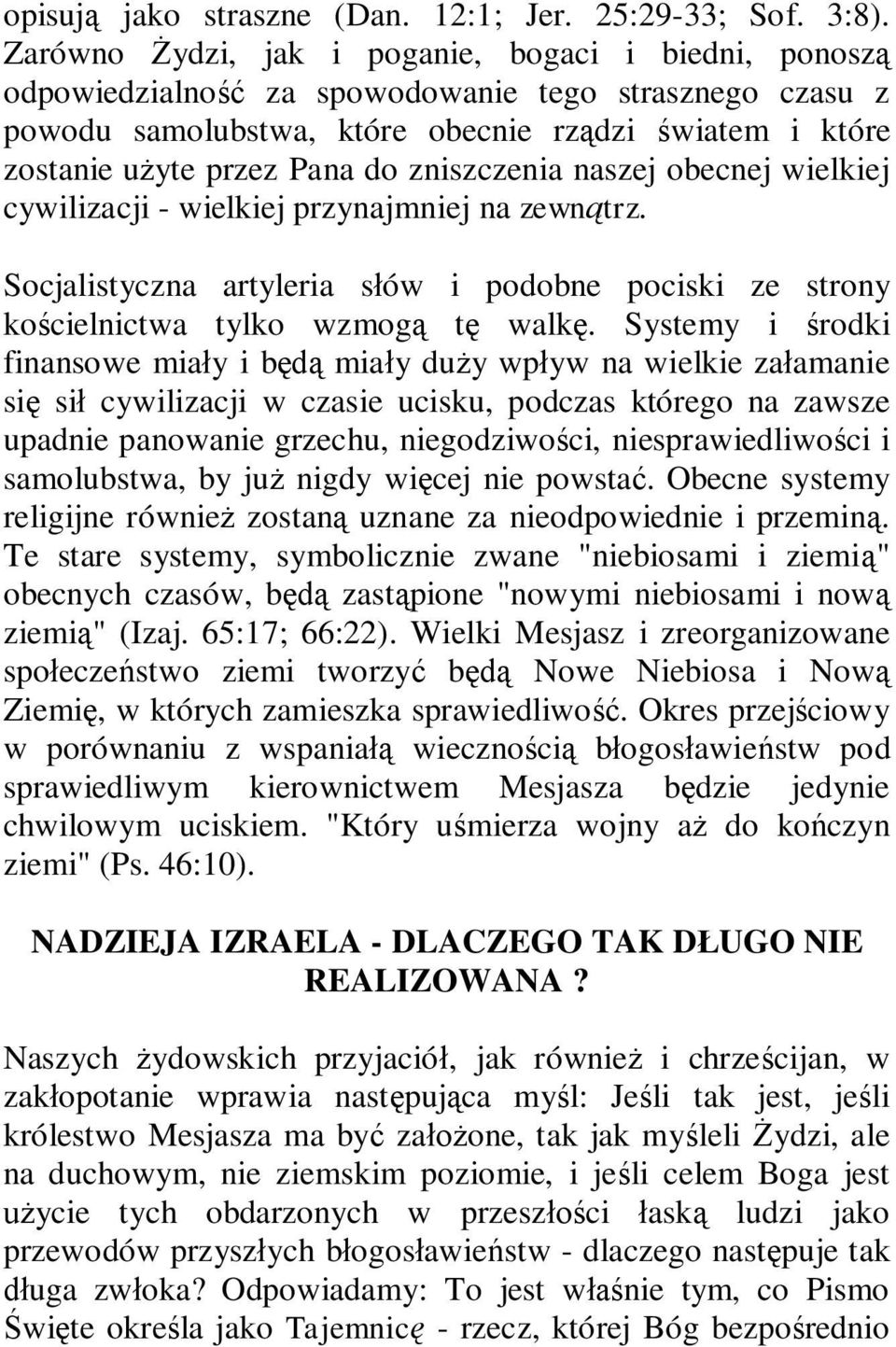 opisują jako straszne (Dan. 12:1; Jer. 25:29-33; Sof. 3:8). Zarówno Żydzi, jak i poganie, bogaci i biedni, ponoszą odpowiedzialność za spowodowanie tego strasznego czasu z powodu samolubstwa, które obecnie rządzi światem i które zostanie użyte przez Pana do zniszczenia naszej obecnej wielkiej cywilizacji - wielkiej przynajmniej na zewnątrz.

Socjalistyczna artyleria słów i podobne pociski ze strony kościelnictwa tylko wzmogą tę walkę. Systemy i środki finansowe miały i będą miały duży wpływ na wielkie załamanie się sił cywilizacji w czasie ucisku, podczas którego na zawsze upadnie panowanie grzechu, niegodziwości, niesprawiedliwości i samolubstwa, by już nigdy więcej nie powstać. Obecne systemy religijne również zostaną uznane za nieodpowiednie i przeminą. Te stare systemy, symbolicznie zwane "niebiosami i ziemią" obecnych czasów, będą zastąpione "nowymi niebiosami i nową ziemią" (Izaj. 65:17; 66:22). Wielki Mesjasz i zreorganizowane społeczeństwo ziemi tworzyć będą Nowe Niebiosa i Nową Ziemię, w których zamieszka sprawiedliwość. Okres przejściowy w porównaniu z wspaniałą wiecznością błogosławieństw pod sprawiedliwym kierownictwem Mesjasza będzie jedynie chwilowym uciskiem. "Który uśmierza wojny aż do kończyn ziemi" (Ps. 46:10).

NADZIEJA IZRAELA - DLACZEGO TAK DŁUGO NIE REALIZOWANA ?

Naszych żydowskich przyjaciół, jak również i chrześcijan, w zakłopotanie wprawia następująca myśl: Jeśli tak jest, jeśli królestwo Mesjasza ma być założone, tak jak myśleli Żydzi, ale na duchowym, nie ziemskim poziomie, i jeśli celem Boga jest użycie tych obdarzonych w przeszłości łaską ludzi jako przewodów przyszłych błogosławieństw - dlaczego następuje tak długa zwłoka? Odpowiadamy: To jest właśnie tym, co Pismo Święte określa jako Tajemnicę - rzecz, której Bóg bezpośrednio